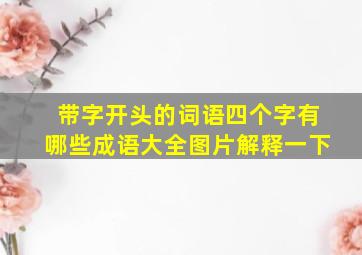 带字开头的词语四个字有哪些成语大全图片解释一下